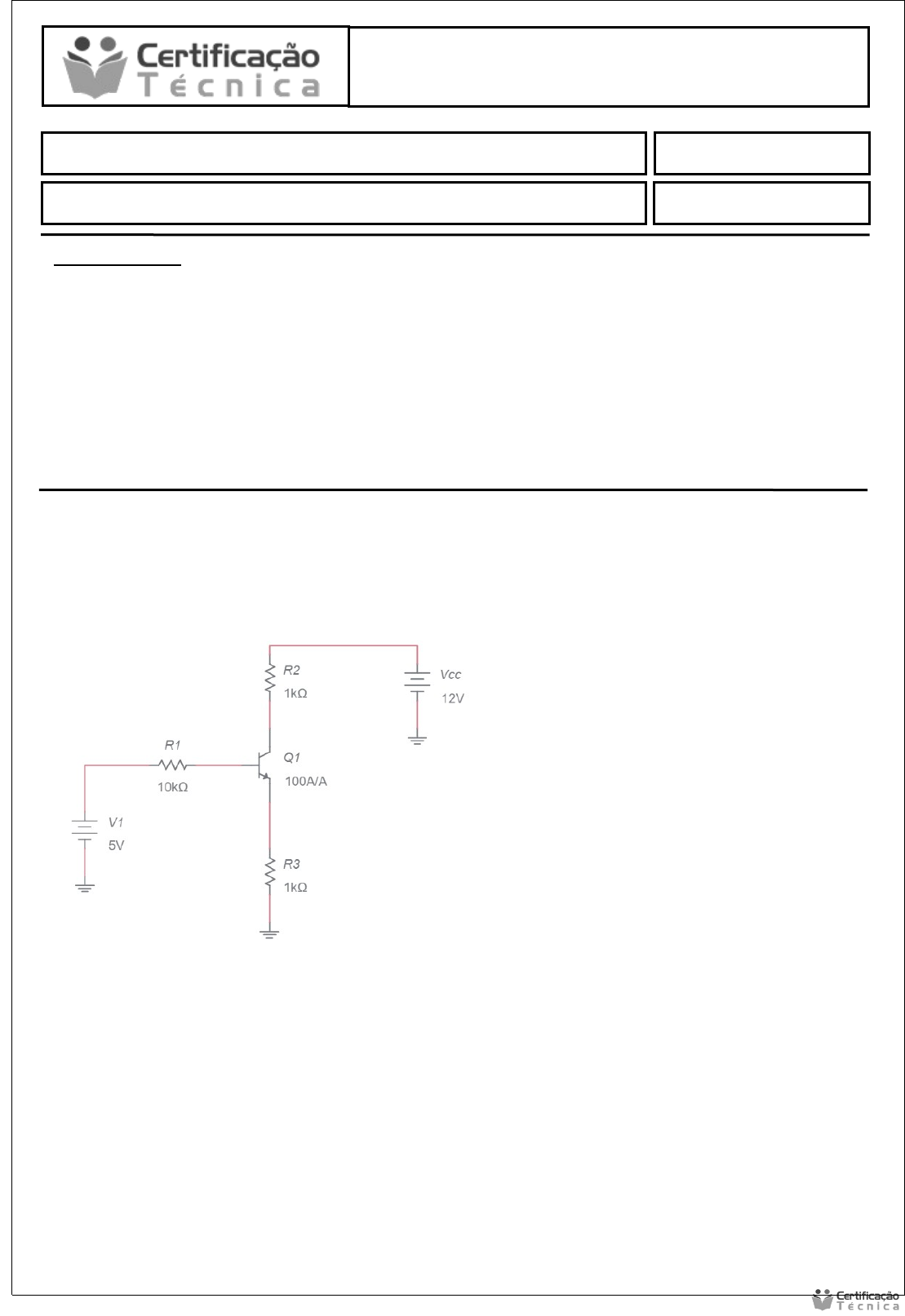 Certificação
Técnica

R2
1kΩ

Vcc
12V

R1
10kΩ

Q1
100A/A

V1
5V

R3
1kΩ

Certificação
Técnica